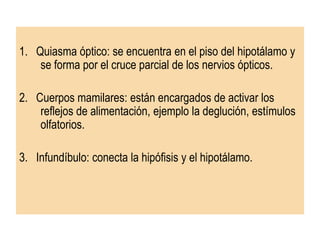 1. Quiasma óptico: se encuentra en el piso del hipotálamo y se forma por el cruce parcial de los nervios ópticos.

2. Cuerpos mamilares: están encargados de activar los reflejos de alimentación, ejemplo la deglución, estímulos olfatorios.

3. Infundíbulo: conecta la hipófisis y el hipotálamo.